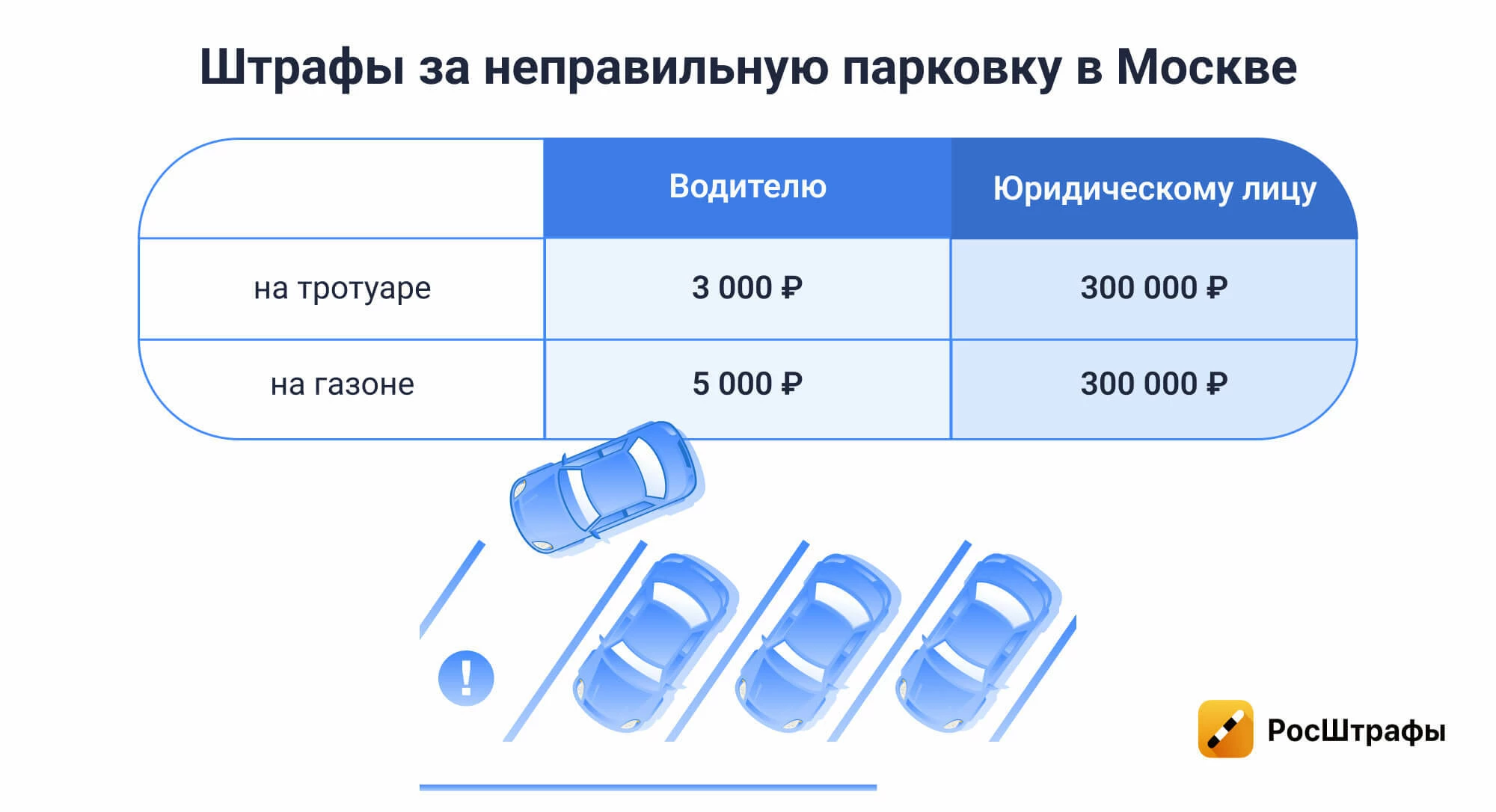 Штрафы за неправильную парковку в Москве

| | Водителю | Юридическому лицу |
|---|---|---|
| на тротуаре | 3 000 ₽ | 300 000 ₽ |
| на газоне | 5 000 ₽ | 300 000 ₽ |

!

РосШтрафы